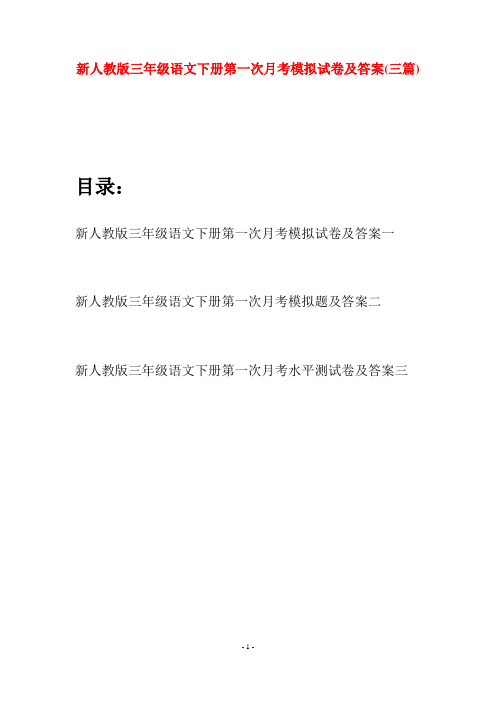 新人教版三年级语文下册第一次月考模拟试卷及答案(三篇)

目录：

新人教版三年级语文下册第一次月考模拟试卷及答案一

新人教版三年级语文下册第一次月考模拟题及答案二

新人教版三年级语文下册第一次月考水平测试卷及答案三

- 1 -